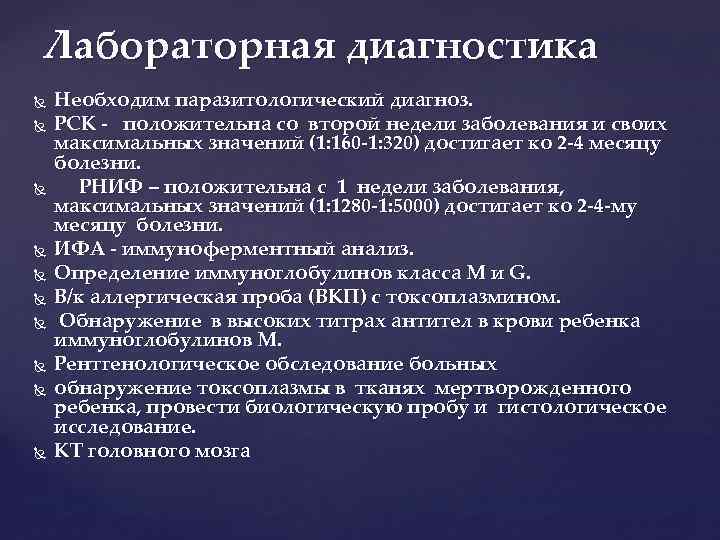 Лабораторная диагностика

Необходим паразитологический диагноз.
РСК - положительна со второй недели заболевания и своих максимальных значений (1:160-1:320) достигает ко 2-4 месяцу болезни.
РНИФ – положительна с 1 недели заболевания, максимальных значений (1:1280-1:5000) достигает ко 2-4-му месяцу болезни.
ИФА - иммуноферментный анализ.
Определение иммуноглобулинов класса M и G.
В/к аллергическая проба (ВКП) с токсоплазмином.
Обнаружение в высоких титрах антител в крови ребенка иммуноглобулинов М.
Рентгенологическое обследование больных
обнаружение токсоплазмы в тканях мертворожденного ребенка, провести биологическую пробу и гистологическое исследование.
КТ головного мозга